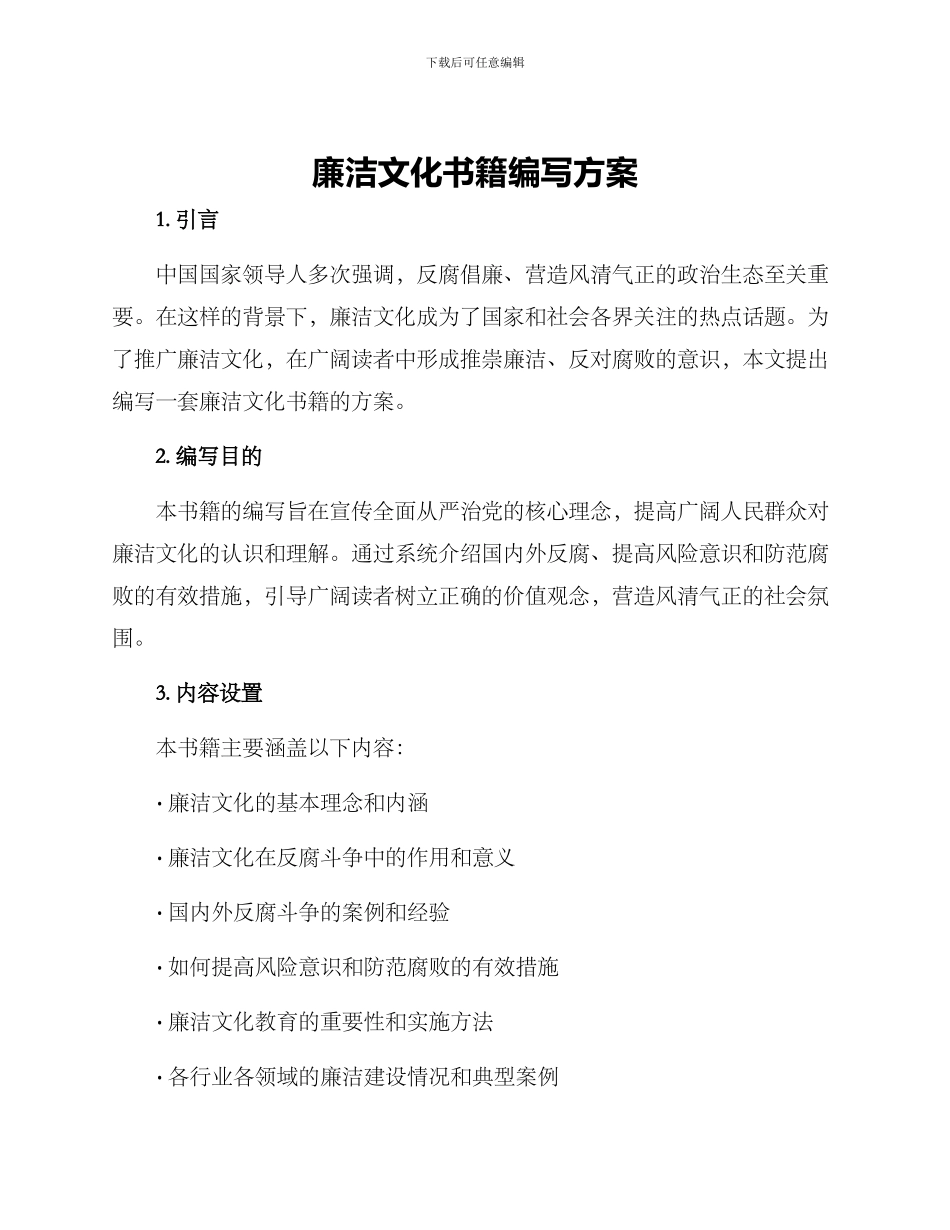 下载后可任意编辑

廉洁文化书籍编写方案

1. 引言

中国国家领导人多次强调，反腐倡廉、营造风清气正的政治生态至关重要。在这样的背景下，廉洁文化成为了国家和社会各界关注的热点话题。为了推广廉洁文化，在广阔读者中形成推崇廉洁、反对腐败的意识，本文提出编写一套廉洁文化书籍的方案。

2. 编写目的

本书籍的编写旨在宣传全面从严治党的核心理念，提高广阔人民群众对廉洁文化的认识和理解。通过系统介绍国内外反腐、提高风险意识和防范腐败的有效措施，引导广阔读者树立正确的价值观念，营造风清气正的社会氛围。

3. 内容设置

本书籍主要涵盖以下内容：

· 廉洁文化的基本理念和内涵

· 廉洁文化在反腐斗争中的作用和意义

· 国内外反腐斗争的案例和经验

· 如何提高风险意识和防范腐败的有效措施

· 廉洁文化教育的重要性和实施方法

· 各行业各领域的廉洁建设情况和典型案例